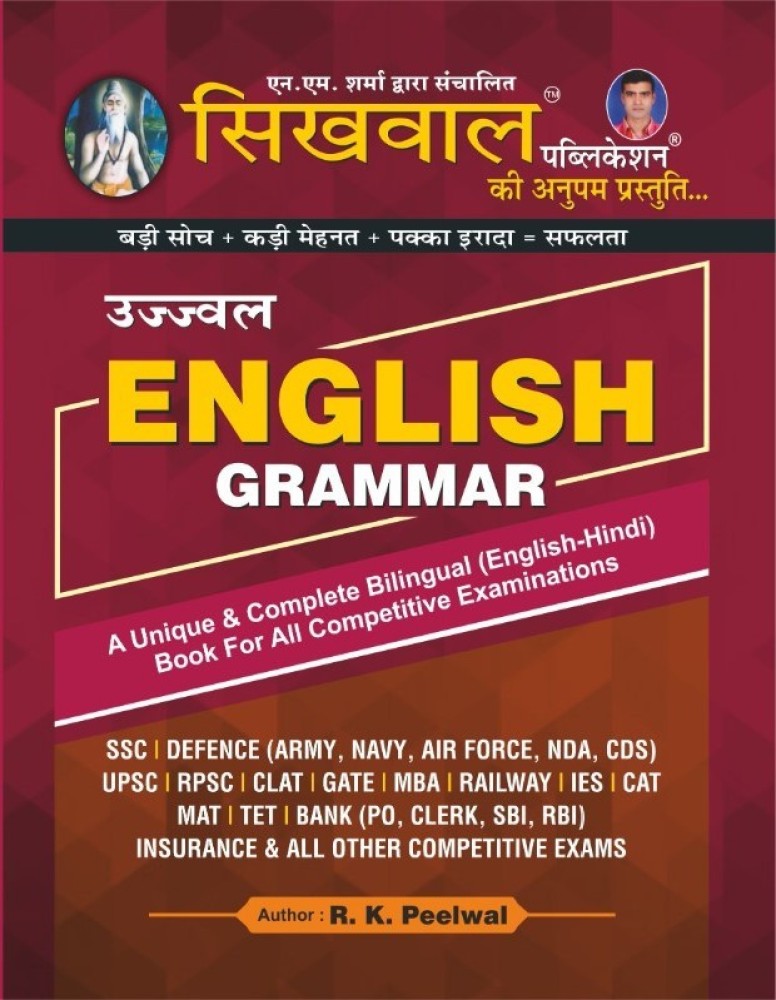 एन.एम. शर्मा द्वारा संचालित
सिखवाल™ पब्लिकेशन®
की अनुपम प्रस्तुति...

बड़ी सोच + कड़ी मेहनत + पक्का इरादा = सफलता

उज्ज्वल
ENGLISH
GRAMMAR

A Unique & Complete Bilingual (English-Hindi) Book For All Competitive Examinations

SSC | DEFENCE (ARMY, NAVY, AIR FORCE, NDA, CDS)
UPSC | RPSC | CLAT | GATE | MBA | RAILWAY | IES | CAT
MAT | TET | BANK (PO, CLERK, SBI, RBI)
INSURANCE & ALL OTHER COMPETITIVE EXAMS

Author : R. K. Peelwal